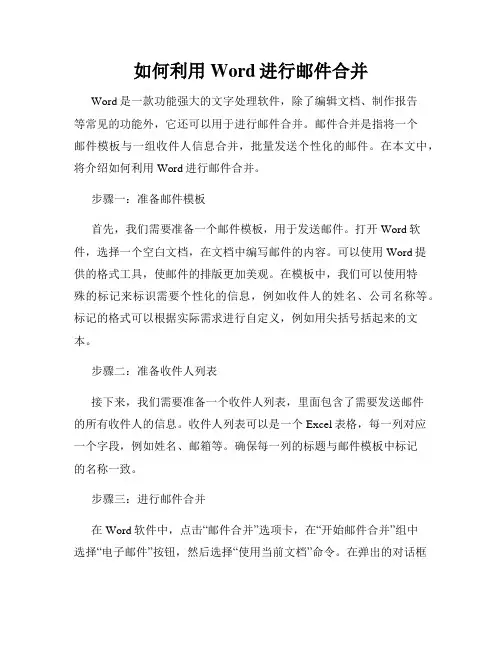 如何利用 Word 进行邮件合并

Word 是一款功能强大的文字处理软件，除了编辑文档、制作报告等常见的功能外，它还可以用于进行邮件合并。邮件合并是指将一个邮件模板与一组收件人信息合并，批量发送个性化的邮件。在本文中，将介绍如何利用 Word 进行邮件合并。

步骤一：准备邮件模板

首先，我们需要准备一个邮件模板，用于发送邮件。打开 Word 软件，选择一个空白文档，在文档中编写邮件的内容。可以使用 Word 提供的格式工具，使邮件的排版更加美观。在模板中，我们可以使用特殊的标记来标识需要个性化的信息，例如收件人的姓名、公司名称等。标记的格式可以根据实际需求进行自定义，例如用尖括号括起来的文本。

步骤二：准备收件人列表

接下来，我们需要准备一个收件人列表，里面包含了需要发送邮件的所有收件人的信息。收件人列表可以是一个 Excel 表格，每一列对应一个字段，例如姓名、邮箱等。确保每一列的标题与邮件模板中标记的名称一致。

步骤三：进行邮件合并

在 Word 软件中，点击“邮件合并”选项卡，在“开始邮件合并”组中选择“电子邮件”按钮，然后选择“使用当前文档”命令。在弹出的对话框